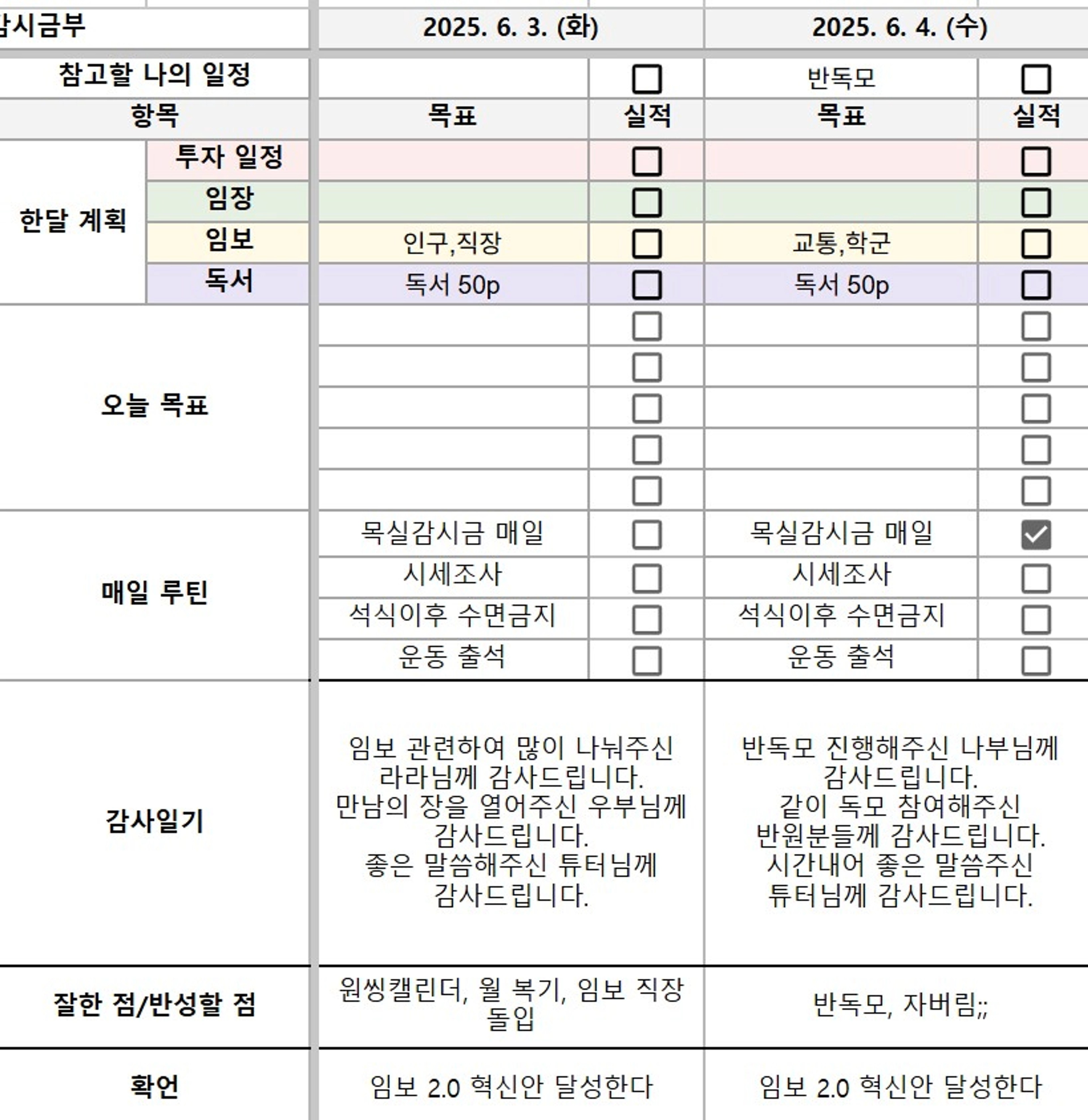 | 감시금부 | | 2025. 6. 3. (화) | | 2025. 6. 4. (수) | |
|---|---|---|---|---|---|
| 참고할 나의 일정 | | | ☐ | 반독모 | ☐ |
| 항목 | | 목표 | 실적 | 목표 | 실적 |
| 한달 계획 | 투자 일정 | | ☐ | | ☐ |
| | 임장 | | ☐ | | ☐ |
| | 임보 | 인구,직장 | ☐ | 교통,학군 | ☐ |
| | 독서 | 독서 50p | ☐ | 독서 50p | ☐ |
| 오늘 목표 | | | ☐ | | ☐ |
| | | | ☐ | | ☐ |
| | | | ☐ | | ☐ |
| | | | ☐ | | ☐ |
| | | | ☐ | | ☐ |
| 매일 루틴 | | 목실감시금 매일 | ☐ | 목실감시금 매일 | ☑ |
| | | 시세조사 | ☐ | 시세조사 | ☐ |
| | | 석식이후 수면금지 | ☐ | 석식이후 수면금지 | ☐ |
| | | 운동 출석 | ☐ | 운동 출석 | ☐ |
| 감사일기 | | 임보 관련하여 많이 나눠주신 라라님께 감사드립니다. 만남의 장을 열어주신 우부님께 감사드립니다. 좋은 말씀해주신 튜터님께 감사드립니다. | | 반독모 진행해주신 나부님께 감사드립니다. 같이 독모 참여해주신 반원분들께 감사드립니다. 시간내어 좋은 말씀주신 튜터님께 감사드립니다. | |
| 잘한 점/반성할 점 | | 원씽캘린더, 월 복기, 임보 직장 돌입 | | 반독모, 자버림;; | |
| 확언 | | 임보 2.0 혁신안 달성한다 | | 임보 2.0 혁신안 달성한다 | |